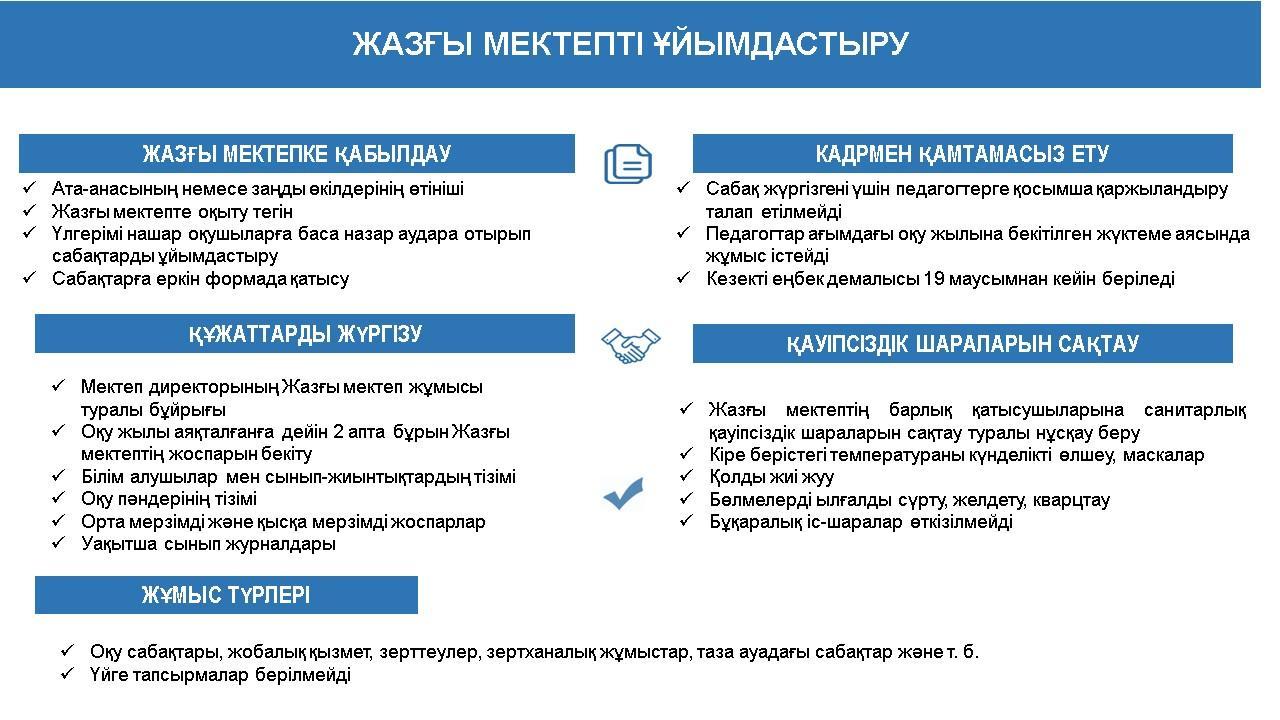 ЖАЗҒЫ МЕКТЕПТІ ҰЙЫМДАСТЫРУ

ЖАЗҒЫ МЕКТЕПКЕ ҚАБЫЛДАУ

✓ Ата-анасының немесе заңды өкілдерінің өтініші
✓ Жазғы мектепте оқыту тегін
✓ Үлгерімі нашар оқушыларға баса назар аудара отырып сабақтарды ұйымдастыру
✓ Сабақтарға еркін формада қатысу

ҚҰЖАТТАРДЫ ЖҮРГІЗУ

✓ Мектеп директорының Жазғы мектеп жұмысы туралы бұйрығы
✓ Оқу жылы аяқталғанға дейін 2 апта бұрын Жазғы мектептің жоспарын бекіту
✓ Білім алушылар мен сынып-жиынтықтардың тізімі
✓ Оқу пәндерінің тізімі
✓ Орта мерзімді және қысқа мерзімді жоспарлар
✓ Уақытша сынып журналдары

ЖҰМЫС ТҮРЛЕРІ

✓ Оқу сабақтары, жобалық қызмет, зерттеулер, зертханалық жұмыстар, таза ауадағы сабақтар және т. б.
✓ Үйге тапсырмалар берілмейді

КАДРМЕН ҚАМТАМАСЫЗ ЕТУ

✓ Сабақ жүргізгені үшін педагогтерге қосымша қаржыландыру талап етілмейді
✓ Педагогтар ағымдағы оқу жылына бекітілген жүктеме аясында жұмыс істейді
✓ Кезекті еңбек демалысы 19 маусымнан кейін беріледі

ҚАУІПСІЗДІК ШАРАЛАРЫН САҚТАУ

✓ Жазғы мектептің барлық қатысушыларына санитарлық қауіпсіздік шараларын сақтау туралы нұсқау беру
✓ Кіре берістегі температураны күнделікті өлшеу, маскалар
✓ Қолды жиі жуу
✓ Бөлмелерді ылғалды сүрту, желдету, кварцтау
✓ Бұқаралық іс-шаралар өткізілмейді